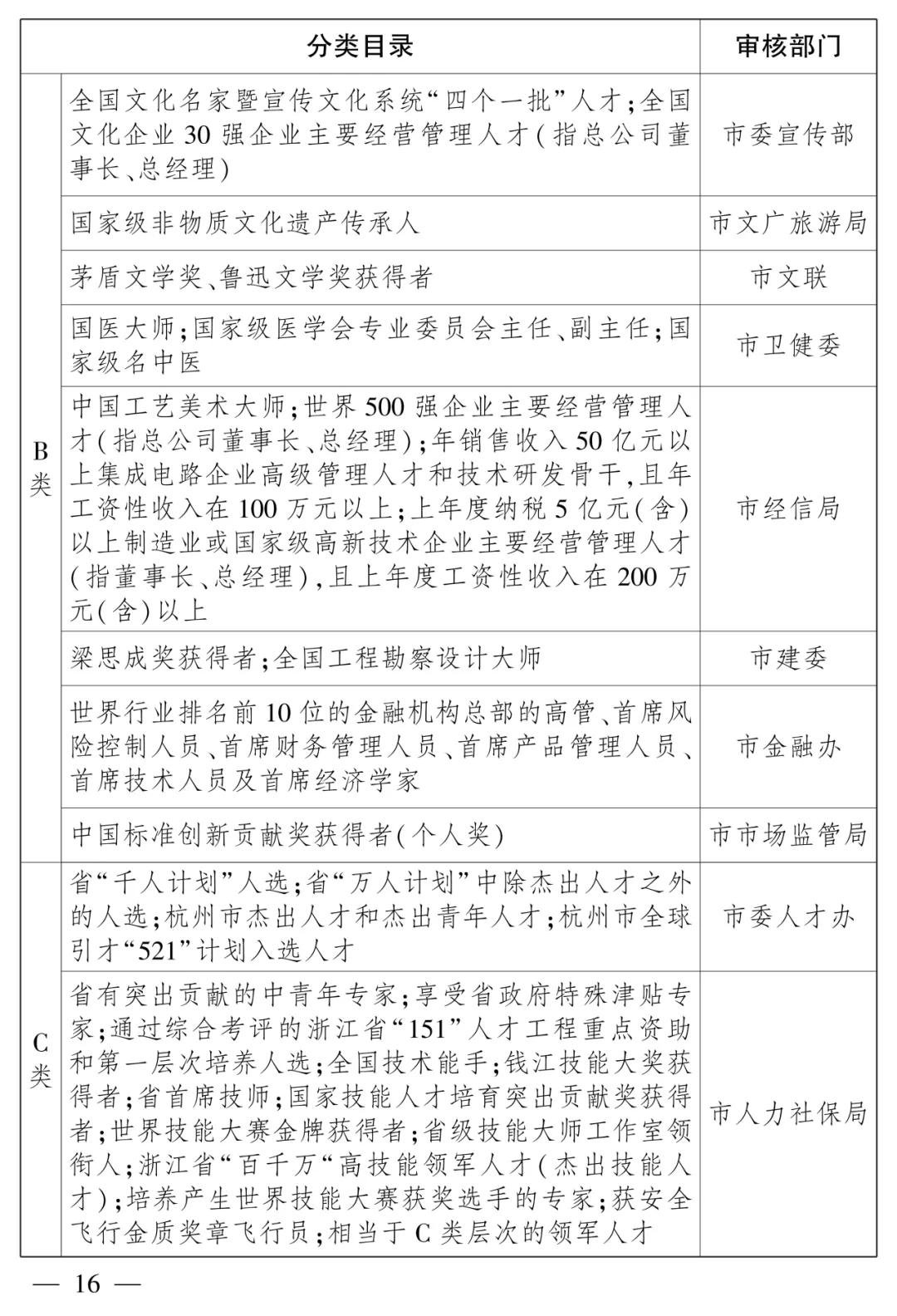 | | 分类目录 | 审核部门 |
|---|---|---|
| B类 | 全国文化名家暨宣传文化系统“四个一批”人才;全国文化企业30强企业主要经营管理人才(指总公司董事长、总经理) | 市委宣传部 |
| | 国家级非物质文化遗产传承人 | 市文广旅游局 |
| | 茅盾文学奖、鲁迅文学奖获得者 | 市文联 |
| | 国医大师;国家级医学会专业委员会主任、副主任;国家级名中医 | 市卫健委 |
| | 中国工艺美术大师;世界500强企业主要经营管理人才(指总公司董事长、总经理);年销售收入50亿元以上集成电路企业高级管理人才和技术研发骨干,且年工资性收入在100万元以上;上年度纳税5亿元(含)以上制造业或国家级高新技术企业主要经营管理人才(指董事长、总经理),且上年度工资性收入在200万元(含)以上 | 市经信局 |
| | 梁思成奖获得者;全国工程勘察设计大师 | 市建委 |
| | 世界行业排名前10位的金融机构总部的高管、首席风险控制人员、首席财务管理人员、首席产品管理人员、首席技术人员及首席经济学家 | 市金融办 |
| | 中国标准创新贡献奖获得者(个人奖) | 市市场监管局 |
| C类 | 省“千人计划”人选;省“万人计划”中除杰出人才之外的人选;杭州市杰出人才和杰出青年人才;杭州市全球引才“521”计划入选人才 | 市委人才办 |
| | 省有突出贡献的中青年专家;享受省政府特殊津贴专家;通过综合考评的浙江省“151”人才工程重点资助和第一层次培养人选;全国技术能手;钱江技能大奖获得者;省首席技师;国家技能人才培育突出贡献奖获得者;世界技能大赛金牌获得者;省级技能大师工作室领衔人;浙江省“百千万“高技能领军人才(杰出技能人才);培养产生世界技能大赛获奖选手的专家;获安全飞行金质奖章飞行员;相当于C类层次的领军人才 | 市人力社保局 |

— 16 —